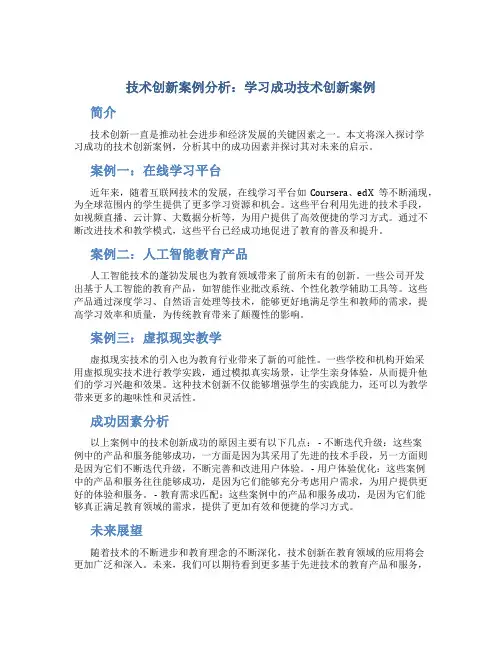 技术创新案例分析：学习成功技术创新案例

简介

技术创新一直是推动社会进步和经济发展的关键因素之一。本文将深入探讨学习成功的技术创新案例，分析其中的成功因素并探讨其对未来的启示。

案例一：在线学习平台

近年来，随着互联网技术的发展，在线学习平台如 Coursera、edX 等不断涌现，为全球范围内的学生提供了更多学习资源和机会。这些平台利用先进的技术手段，如视频直播、云计算、大数据分析等，为用户提供了高效便捷的学习方式。通过不断改进技术和教学模式，这些平台已经成功地促进了教育的普及和提升。

案例二：人工智能教育产品

人工智能技术的蓬勃发展也为教育领域带来了前所未有的创新。一些公司开发出基于人工智能的教育产品，如智能作业批改系统、个性化教学辅助工具等。这些产品通过深度学习、自然语言处理等技术，能够更好地满足学生和教师的需求，提高学习效率和质量，为传统教育带来了颠覆性的影响。

案例三：虚拟现实教学

虚拟现实技术的引入也为教育行业带来了新的可能性。一些学校和机构开始采用虚拟现实技术进行教学实践，通过模拟真实场景，让学生亲身体验，从而提升他们的学习兴趣和效果。这种技术创新不仅能够增强学生的实践能力，还可以为教学带来更多的趣味性和灵活性。

成功因素分析

以上案例中的技术创新成功的原因主要有以下几点： - 不断迭代升级：这些案例中的产品和服务能够成功，一方面是因为其采用了先进的技术手段，另一方面则是因为它们不断迭代升级，不断完善和改进用户体验。 - 用户体验优化：这些案例中的产品和服务往往能够成功，是因为它们能够充分考虑用户需求，为用户提供更好的体验和服务。 - 教育需求匹配：这些案例中的产品和服务成功，是因为它们能够真正满足教育领域的需求，提供了更加有效和便捷的学习方式。

未来展望

随着技术的不断进步和教育理念的不断深化，技术创新在教育领域的应用将会更加广泛和深入。未来，我们可以期待看到更多基于先进技术的教育产品和服务，